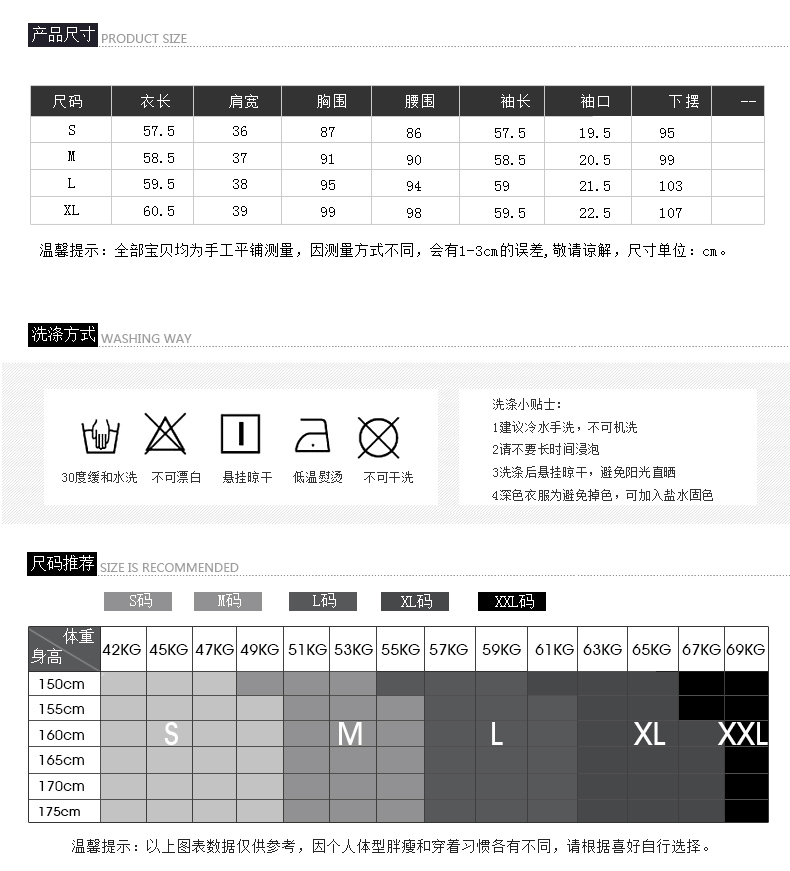 产品尺寸 PRODUCT SIZE

| 尺码 | 衣长 | 肩宽 | 胸围 | 腰围 | 袖长 | 袖口 | 下摆 | -- |
|---|---|---|---|---|---|---|---|---|
| S | 57.5 | 36 | 87 | 86 | 57.5 | 19.5 | 95 | |
| M | 58.5 | 37 | 91 | 90 | 58.5 | 20.5 | 99 | |
| L | 59.5 | 38 | 95 | 94 | 59 | 21.5 | 103 | |
| XL | 60.5 | 39 | 99 | 98 | 59.5 | 22.5 | 107 | |

温馨提示：全部宝贝均为手工平铺测量，因测量方式不同，会有1-3cm的误差，敬请谅解，尺寸单位：cm。

洗涤方式 WASHING WAY

30度缓和水洗　不可漂白　悬挂晾干　低温熨烫　不可干洗

洗涤小贴士：
1建议冷水手洗，不可机洗
2请不要长时间浸泡
3洗涤后悬挂晾干，避免阳光直晒
4深色衣服为避免掉色，可加入盐水固色

尺码推荐 SIZE IS RECOMMENDED

S码　M码　L码　XL码　XXL码

| 体重 身高 | 42KG | 45KG | 47KG | 49KG | 51KG | 53KG | 55KG | 57KG | 59KG | 61KG | 63KG | 65KG | 67KG | 69KG |
|---|---|---|---|---|---|---|---|---|---|---|---|---|---|---|
| 150cm | | | | | | | | | | | | | | |
| 155cm | | | | | | | | | | | | | | |
| 160cm | | S | | | | M | | | L | | | XL | | XXL |
| 165cm | | | | | | | | | | | | | | |
| 170cm | | | | | | | | | | | | | | |
| 175cm | | | | | | | | | | | | | | |

温馨提示：以上图表数据仅供参考，因个人体型胖瘦和穿着习惯各有不同，请根据喜好自行选择。